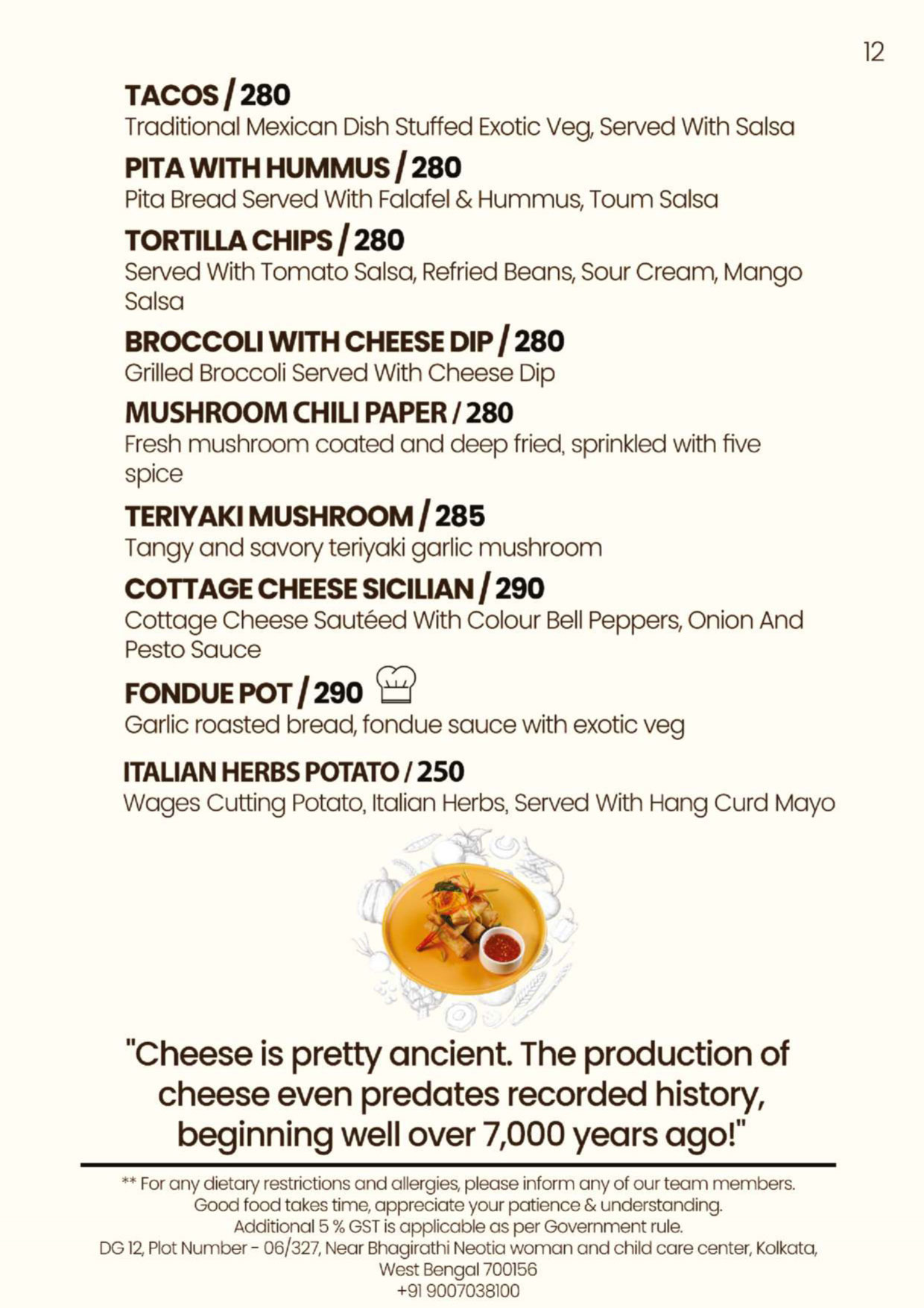 12

TACOS / 280
Traditional Mexican Dish Stuffed Exotic Veg, Served With Salsa

PITA WITH HUMMUS / 280
Pita Bread Served With Falafel & Hummus, Toum Salsa

TORTILLA CHIPS / 280
Served With Tomato Salsa, Refried Beans, Sour Cream, Mango Salsa

BROCCOLI WITH CHEESE DIP / 280
Grilled Broccoli Served With Cheese Dip

MUSHROOM CHILI PAPER / 280
Fresh mushroom coated and deep fried, sprinkled with five spice

TERIYAKI MUSHROOM / 285
Tangy and savory teriyaki garlic mushroom

COTTAGE CHEESE SICILIAN / 290
Cottage Cheese Sautéed With Colour Bell Peppers, Onion And Pesto Sauce

FONDUE POT / 290
Garlic roasted bread, fondue sauce with exotic veg

ITALIAN HERBS POTATO / 250
Wages Cutting Potato, Italian Herbs, Served With Hang Curd Mayo

"Cheese is pretty ancient. The production of cheese even predates recorded history, beginning well over 7,000 years ago!"

** For any dietary restrictions and allergies, please inform any of our team members.
Good food takes time, appreciate your patience & understanding.
Additional 5 % GST is applicable as per Government rule.
DG 12, Plot Number - 06/327, Near Bhagirathi Neotia woman and child care center, Kolkata, West Bengal 700156
+91 9007038100